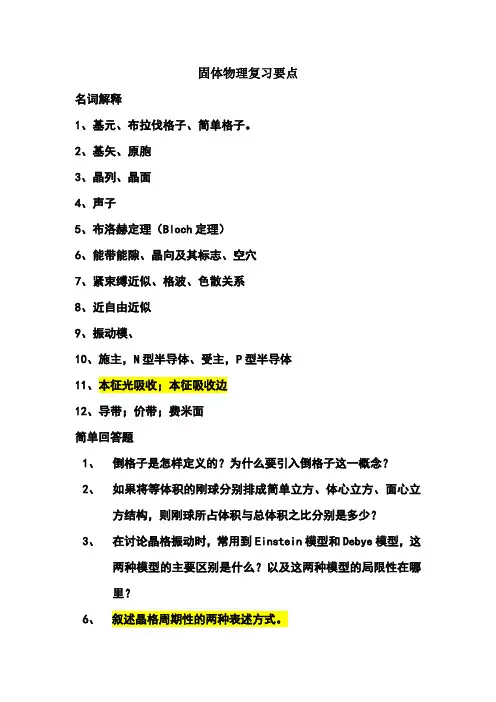 固体物理复习要点

名词解释

1、基元、布拉伐格子、简单格子。

2、基矢、原胞

3、晶列、晶面

4、声子

5、布洛赫定理（Bloch 定理）

6、能带能隙、晶向及其标志、空穴

7、紧束缚近似、格波、色散关系

8、近自由近似

9、振动模、

10、施主，N 型半导体、受主，P 型半导体

11、本征光吸收；本征吸收边

12、导带；价带；费米面

简单回答题

1、 倒格子是怎样定义的？为什么要引入倒格子这一概念？

2、 如果将等体积的刚球分别排成简单立方、体心立方、面心立方结构，则刚球所占体积与总体积之比分别是多少？

3、 在讨论晶格振动时，常用到 Einstein 模型和 Debye 模型，这两种模型的主要区别是什么？以及这两种模型的局限性在哪里？

6、 叙述晶格周期性的两种表述方式。